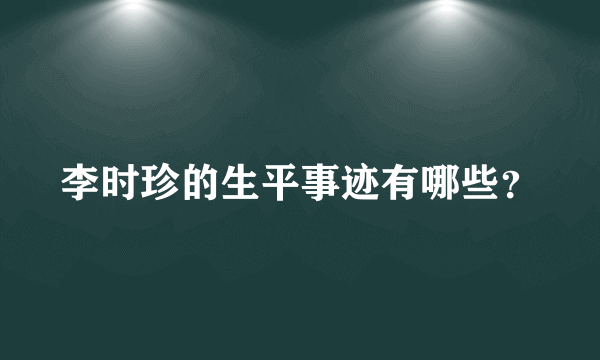 李时珍的生平事迹有哪些？